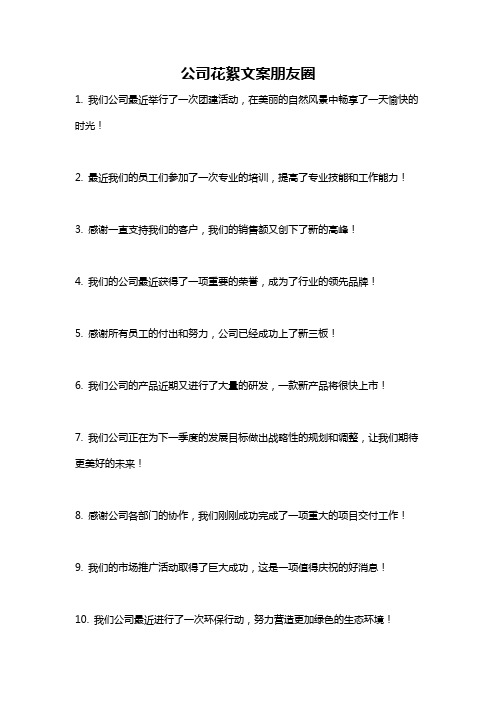 公司花絮文案朋友圈

1. 我们公司最近举行了一次团建活动，在美丽的自然风景中畅享了一天愉快的时光！

2. 最近我们的员工们参加了一次专业的培训，提高了专业技能和工作能力！

3. 感谢一直支持我们的客户，我们的销售额又创下了新的高峰！

4. 我们的公司最近获得了一项重要的荣誉，成为了行业的领先品牌！

5. 感谢所有员工的付出和努力，公司已经成功上了新三板！

6. 我们公司的产品近期又进行了大量的研发，一款新产品将很快上市！

7. 我们公司正在为下一季度的发展目标做出战略性的规划和调整，让我们期待更美好的未来！

8. 感谢公司各部门的协作，我们刚刚成功完成了一项重大的项目交付工作！

9. 我们的市场推广活动取得了巨大成功，这是一项值得庆祝的好消息！

10. 我们公司最近进行了一次环保行动，努力营造更加绿色的生态环境！